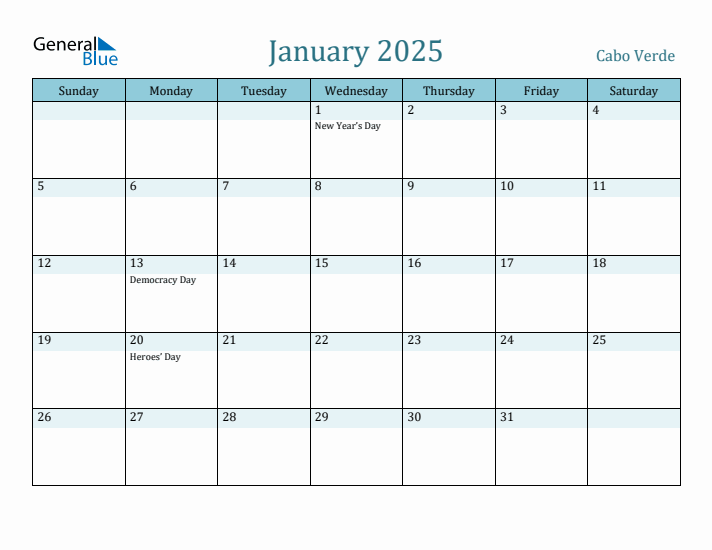 General Blue

January 2025

Cabo Verde

| Sunday | Monday | Tuesday | Wednesday | Thursday | Friday | Saturday |
|---|---|---|---|---|---|---|
| | | | 1 New Year's Day | 2 | 3 | 4 |
| 5 | 6 | 7 | 8 | 9 | 10 | 11 |
| 12 | 13 Democracy Day | 14 | 15 | 16 | 17 | 18 |
| 19 | 20 Heroes' Day | 21 | 22 | 23 | 24 | 25 |
| 26 | 27 | 28 | 29 | 30 | 31 | |